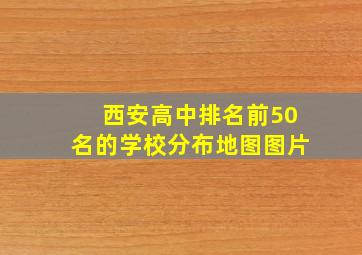 西安高中排名前50名的学校分布地图图片